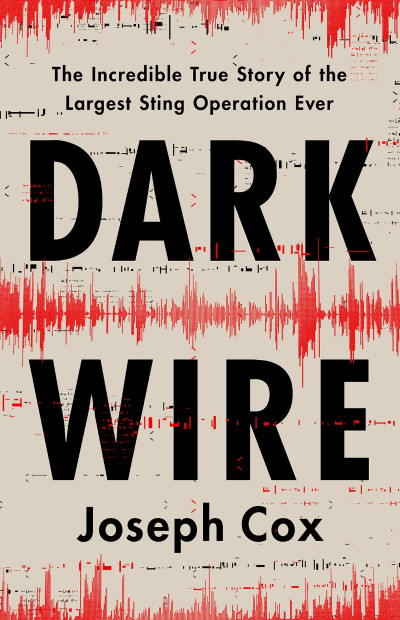 The Incredible True Story of the Largest Sting Operation Ever

DARK WIRE

Joseph Cox